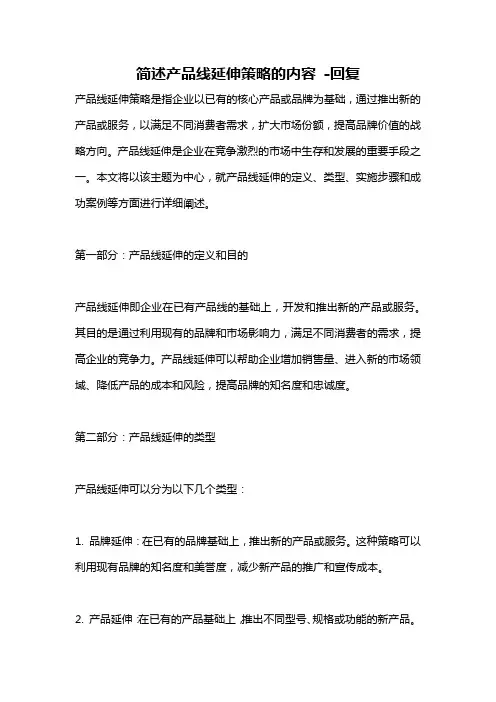 简述产品线延伸策略的内容 -回复

产品线延伸策略是指企业以已有的核心产品或品牌为基础，通过推出新的产品或服务，以满足不同消费者需求，扩大市场份额，提高品牌价值的战略方向。产品线延伸是企业在竞争激烈的市场中生存和发展的重要手段之一。本文将以该主题为中心，就产品线延伸的定义、类型、实施步骤和成功案例等方面进行详细阐述。

第一部分：产品线延伸的定义和目的

产品线延伸即企业在已有产品线的基础上，开发和推出新的产品或服务。其目的是通过利用现有的品牌和市场影响力，满足不同消费者的需求，提高企业的竞争力。产品线延伸可以帮助企业增加销售量、进入新的市场领域、降低产品的成本和风险，提高品牌的知名度和忠诚度。

第二部分：产品线延伸的类型

产品线延伸可以分为以下几个类型：

1. 品牌延伸：在已有的品牌基础上，推出新的产品或服务。这种策略可以利用现有品牌的知名度和美誉度，减少新产品的推广和宣传成本。

2. 产品延伸：在已有的产品基础上，推出不同型号、规格或功能的新产品。